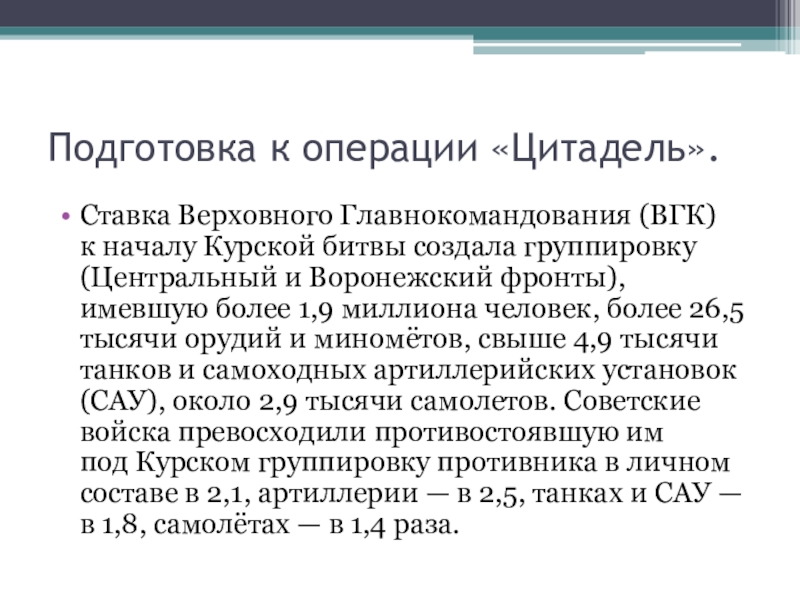 Подготовка к операции «Цитадель».

• Ставка Верховного Главнокомандования (ВГК) к началу Курской битвы создала группировку (Центральный и Воронежский фронты), имевшую более 1,9 миллиона человек, более 26,5 тысячи орудий и миномётов, свыше 4,9 тысячи танков и самоходных артиллерийских установок (САУ), около 2,9 тысячи самолетов. Советские войска превосходили противостоявшую им под Курском группировку противника в личном составе в 2,1, артиллерии — в 2,5, танках и САУ — в 1,8, самолётах — в 1,4 раза.